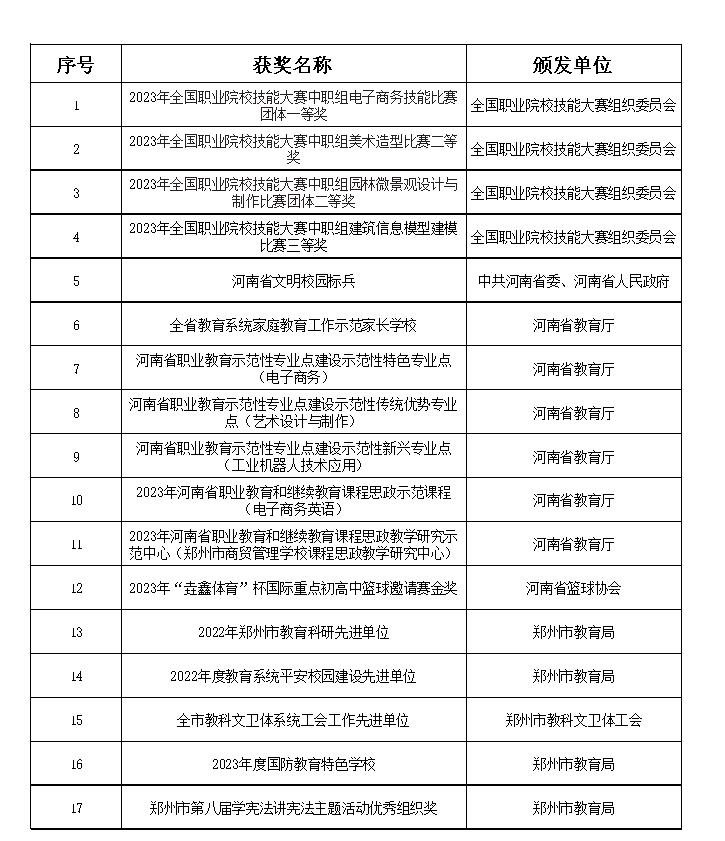 | 序号 | 获奖名称 | 颁发单位 |
|---|---|---|
| 1 | 2023年全国职业院校技能大赛中职组电子商务技能比赛团体一等奖 | 全国职业院校技能大赛组织委员会 |
| 2 | 2023年全国职业院校技能大赛中职组美术造型比赛二等奖 | 全国职业院校技能大赛组织委员会 |
| 3 | 2023年全国职业院校技能大赛中职组园林微景观设计与制作比赛团体二等奖 | 全国职业院校技能大赛组织委员会 |
| 4 | 2023年全国职业院校技能大赛中职组建筑信息模型建模比赛三等奖 | 全国职业院校技能大赛组织委员会 |
| 5 | 河南省文明校园标兵 | 中共河南省委、河南省人民政府 |
| 6 | 全省教育系统家庭教育工作示范家长学校 | 河南省教育厅 |
| 7 | 河南省职业教育示范性专业点建设示范性特色专业点（电子商务） | 河南省教育厅 |
| 8 | 河南省职业教育示范性专业点建设示范性传统优势专业点（艺术设计与制作） | 河南省教育厅 |
| 9 | 河南省职业教育示范性专业点建设示范性新兴专业点（工业机器人技术应用） | 河南省教育厅 |
| 10 | 2023年河南省职业教育和继续教育课程思政示范课程（电子商务英语） | 河南省教育厅 |
| 11 | 2023年河南省职业教育和继续教育课程思政教学研究示范中心（郑州市商贸管理学校课程思政教学研究中心） | 河南省教育厅 |
| 12 | 2023年“垚鑫体育”杯国际重点初高中篮球邀请赛金奖 | 河南省篮球协会 |
| 13 | 2022年郑州市教育科研先进单位 | 郑州市教育局 |
| 14 | 2022年度教育系统平安校园建设先进单位 | 郑州市教育局 |
| 15 | 全市教科文卫体系统工会工作先进单位 | 郑州市教科文卫体工会 |
| 16 | 2023年度国防教育特色学校 | 郑州市教育局 |
| 17 | 郑州市第八届学宪法讲宪法主题活动优秀组织奖 | 郑州市教育局 |